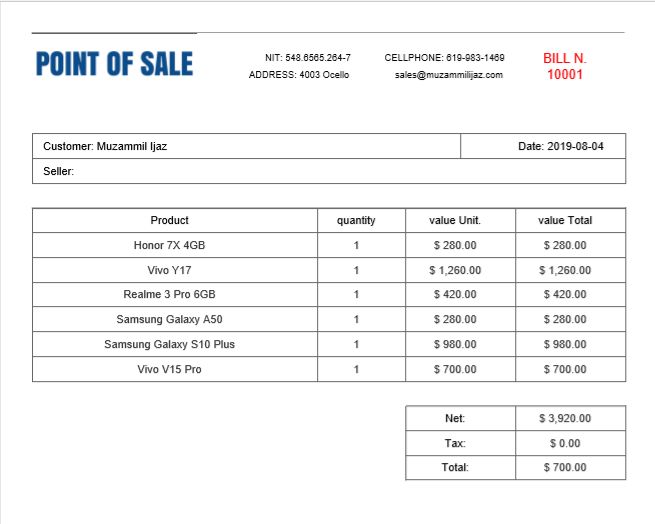 POINT OF SALE

NIT: 548.6565.264-7
ADDRESS: 4003 Ocello

CELLPHONE: 619-983-1469
sales@muzammilijaz.com

BILL N.
10001

| Customer: Muzammil Ijaz | Date: 2019-08-04 |
|---|---|
| Seller: | |

| Product | quantity | value Unit. | value Total |
|---|---|---|---|
| Honor 7X 4GB | 1 | \$ 280.00 | \$ 280.00 |
| Vivo Y17 | 1 | \$ 1,260.00 | \$ 1,260.00 |
| Realme 3 Pro 6GB | 1 | \$ 420.00 | \$ 420.00 |
| Samsung Galaxy A50 | 1 | \$ 280.00 | \$ 280.00 |
| Samsung Galaxy S10 Plus | 1 | \$ 980.00 | \$ 980.00 |
| Vivo V15 Pro | 1 | \$ 700.00 | \$ 700.00 |

| Net: | \$ 3,920.00 |
|---|---|
| Tax: | \$ 0.00 |
| Total: | \$ 700.00 |